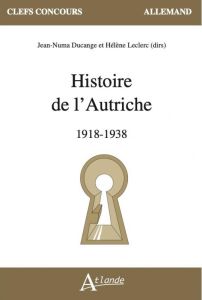 CLEFS CONCOURS ALLEMAND

Jean-Numa Ducange et Hélène Leclerc (dirs)

Histoire de l'Autriche

1918-1938

Atlande